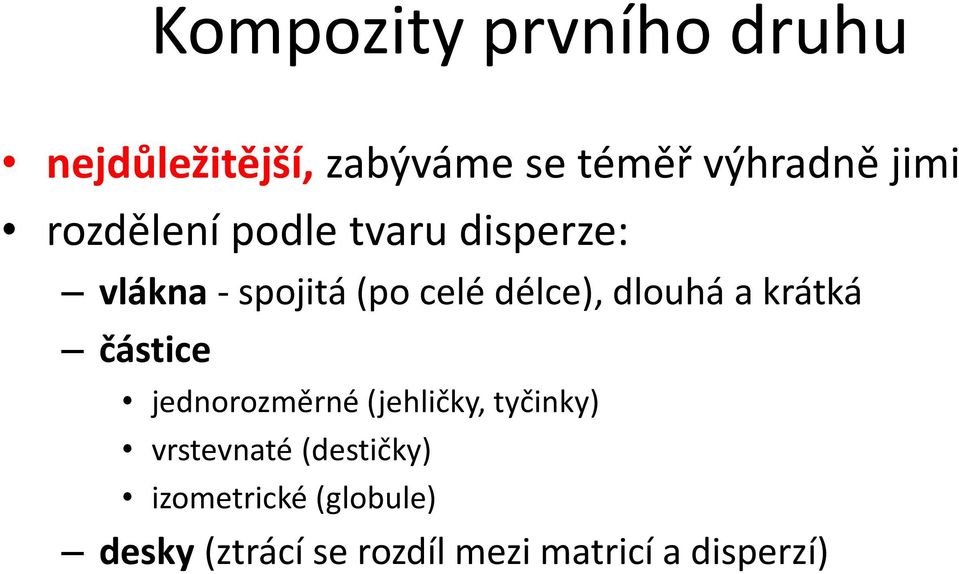 Kompozity prvního druhu

• nejdůležitější, zabýváme se téměř výhradně jimi
• rozdělení podle tvaru disperze:
– vlákna - spojitá (po celé délce), dlouhá a krátká
– částice
• jednorozměrné (jehličky, tyčinky)
• vrstevnaté (destičky)
• izometrické (globule)
– desky (ztrácí se rozdíl mezi matricí a disperzí)